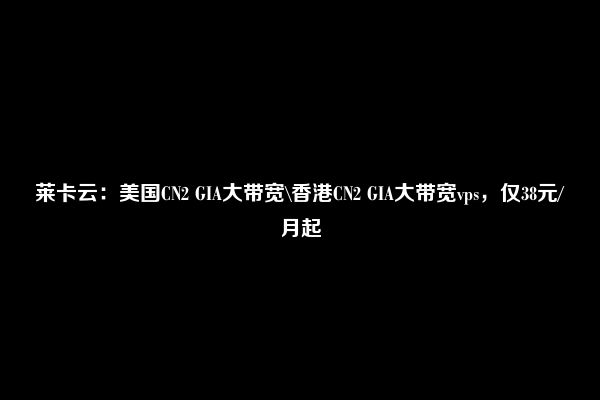 莱卡云：美国CN2 GIA大带宽\香港CN2 GIA大带宽vps，仅38元/月起